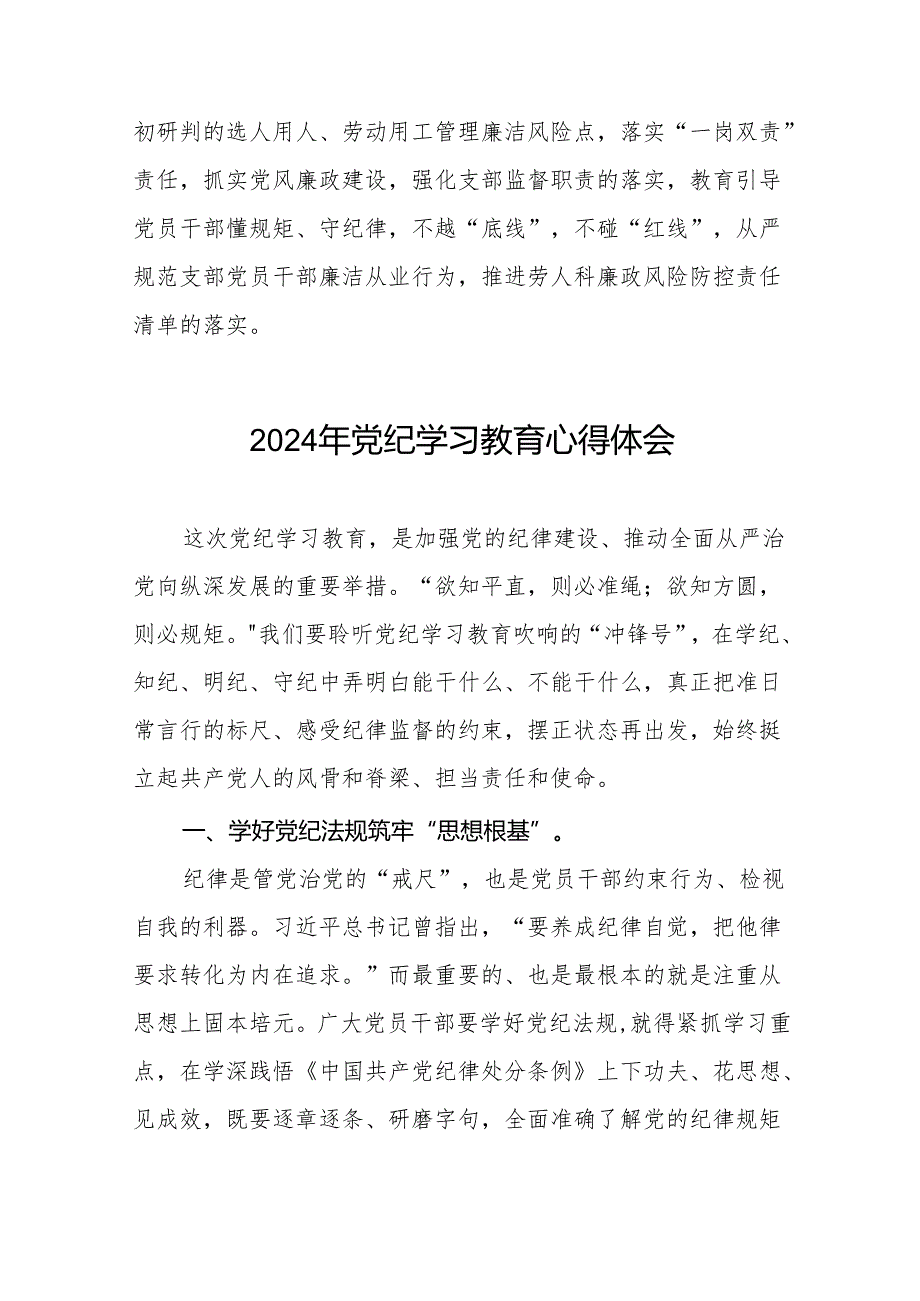 初研判的选人用人、劳动用工管理廉洁风险点，落实“一岗双责”责任，抓实党风廉政建设，强化支部监督职责的落实，教育引导党员干部懂规矩、守纪律，不越“底线”，不碰“红线”，从严规范支部党员干部廉洁从业行为，推进劳人科廉政风险防控责任清单的落实。

2024年党纪学习教育心得体会

这次党纪学习教育，是加强党的纪律建设、推动全面从严治党向纵深发展的重要举措。“欲知平直，则必准绳；欲知方圆，则必规矩。"我们要聆听党纪学习教育吹响的“冲锋号”，在学纪、知纪、明纪、守纪中弄明白能干什么、不能干什么，真正把准日常言行的标尺、感受纪律监督的约束，摆正状态再出发，始终挺立起共产党人的风骨和脊梁、担当责任和使命。

一、学好党纪法规筑牢“思想根基”。

纪律是管党治党的“戒尺”，也是党员干部约束行为、检视自我的利器。习近平总书记曾指出，“要养成纪律自觉，把他律要求转化为内在追求。”而最重要的、也是最根本的就是注重从思想上固本培元。广大党员干部要学好党纪法规,就得紧抓学习重点，在学深践悟《中国共产党纪律处分条例》上下功夫、花思想、见成效，既要逐章逐条、研磨字句，全面准确了解党的纪律规矩